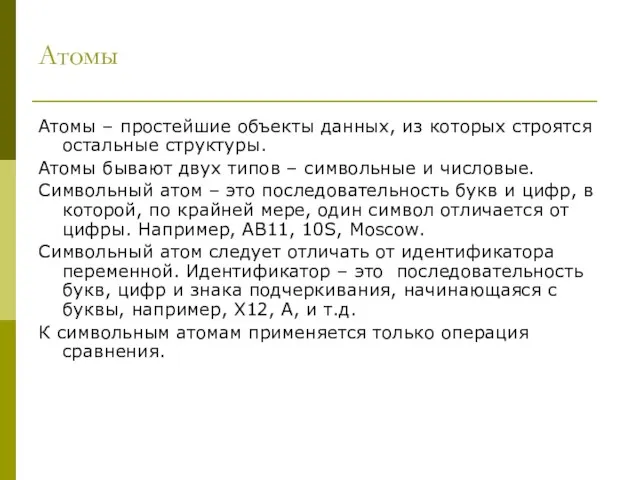 Атомы

Атомы – простейшие объекты данных, из которых строятся остальные структуры.

Атомы бывают двух типов – символьные и числовые.

Символьный атом – это последовательность букв и цифр, в которой, по крайней мере, один символ отличается от цифры. Например, AB11, 10S, Moscow.

Символьный атом следует отличать от идентификатора переменной. Идентификатор – это последовательность букв, цифр и знака подчеркивания, начинающаяся с буквы, например, X12, A, и т.д.

К символьным атомам применяется только операция сравнения.